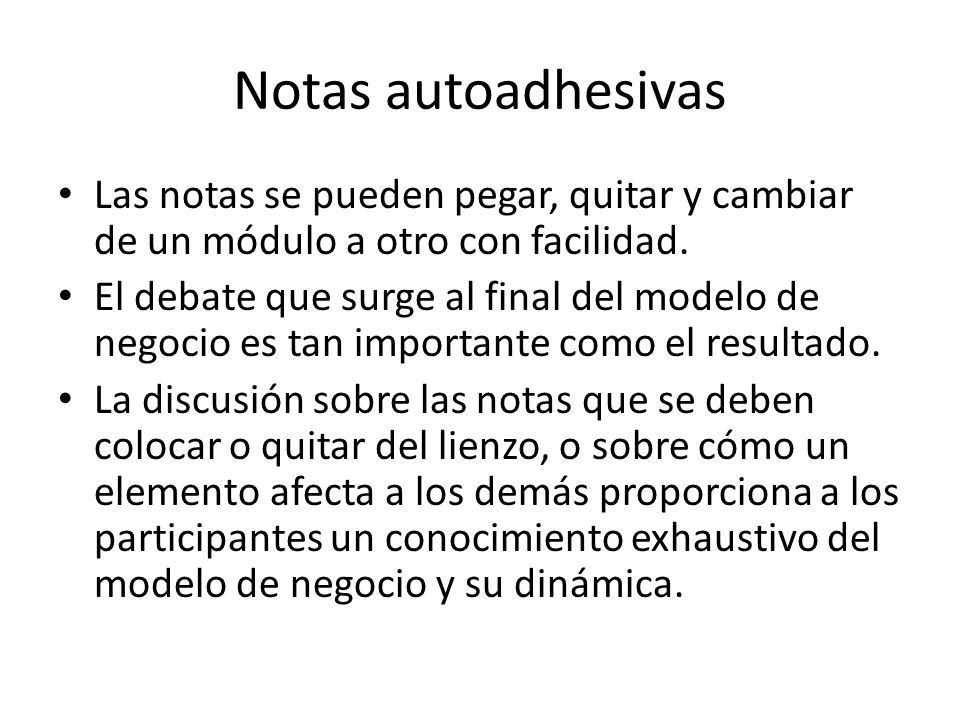 Notas autoadhesivas

• Las notas se pueden pegar, quitar y cambiar de un módulo a otro con facilidad.
• El debate que surge al final del modelo de negocio es tan importante como el resultado.
• La discusión sobre las notas que se deben colocar o quitar del lienzo, o sobre cómo un elemento afecta a los demás proporciona a los participantes un conocimiento exhaustivo del modelo de negocio y su dinámica.